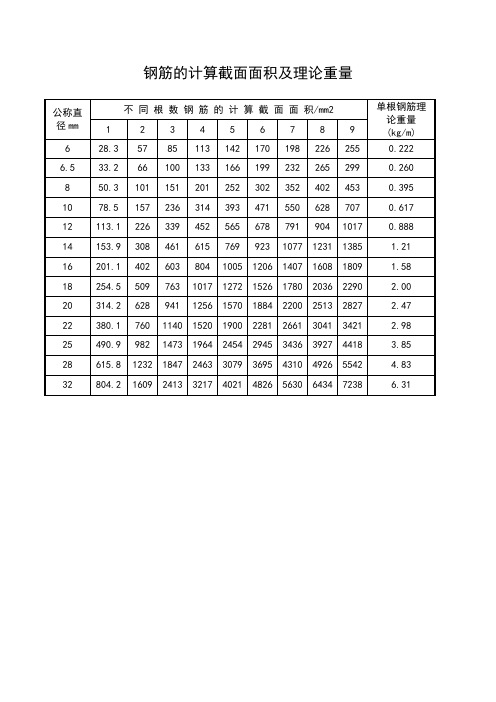 钢筋的计算截面面积及理论重量

| 公称直径㎜ | 不同根数钢筋的计算截面面积/㎜2 | | | | | | | | | 单根钢筋理论重量（kg/m） |
|---|---|---|---|---|---|---|---|---|---|---|
| | 1 | 2 | 3 | 4 | 5 | 6 | 7 | 8 | 9 | |
| 6 | 28.3 | 57 | 85 | 113 | 142 | 170 | 198 | 226 | 255 | 0.222 |
| 6.5 | 33.2 | 66 | 100 | 133 | 166 | 199 | 232 | 265 | 299 | 0.260 |
| 8 | 50.3 | 101 | 151 | 201 | 252 | 302 | 352 | 402 | 453 | 0.395 |
| 10 | 78.5 | 157 | 236 | 314 | 393 | 471 | 550 | 628 | 707 | 0.617 |
| 12 | 113.1 | 226 | 339 | 452 | 565 | 678 | 791 | 904 | 1017 | 0.888 |
| 14 | 153.9 | 308 | 461 | 615 | 769 | 923 | 1077 | 1231 | 1385 | 1.21 |
| 16 | 201.1 | 402 | 603 | 804 | 1005 | 1206 | 1407 | 1608 | 1809 | 1.58 |
| 18 | 254.5 | 509 | 763 | 1017 | 1272 | 1526 | 1780 | 2036 | 2290 | 2.00 |
| 20 | 314.2 | 628 | 941 | 1256 | 1570 | 1884 | 2200 | 2513 | 2827 | 2.47 |
| 22 | 380.1 | 760 | 1140 | 1520 | 1900 | 2281 | 2661 | 3041 | 3421 | 2.98 |
| 25 | 490.9 | 982 | 1473 | 1964 | 2454 | 2945 | 3436 | 3927 | 4418 | 3.85 |
| 28 | 615.8 | 1232 | 1847 | 2463 | 3079 | 3695 | 4310 | 4926 | 5542 | 4.83 |
| 32 | 804.2 | 1609 | 2413 | 3217 | 4021 | 4826 | 5630 | 6434 | 7238 | 6.31 |